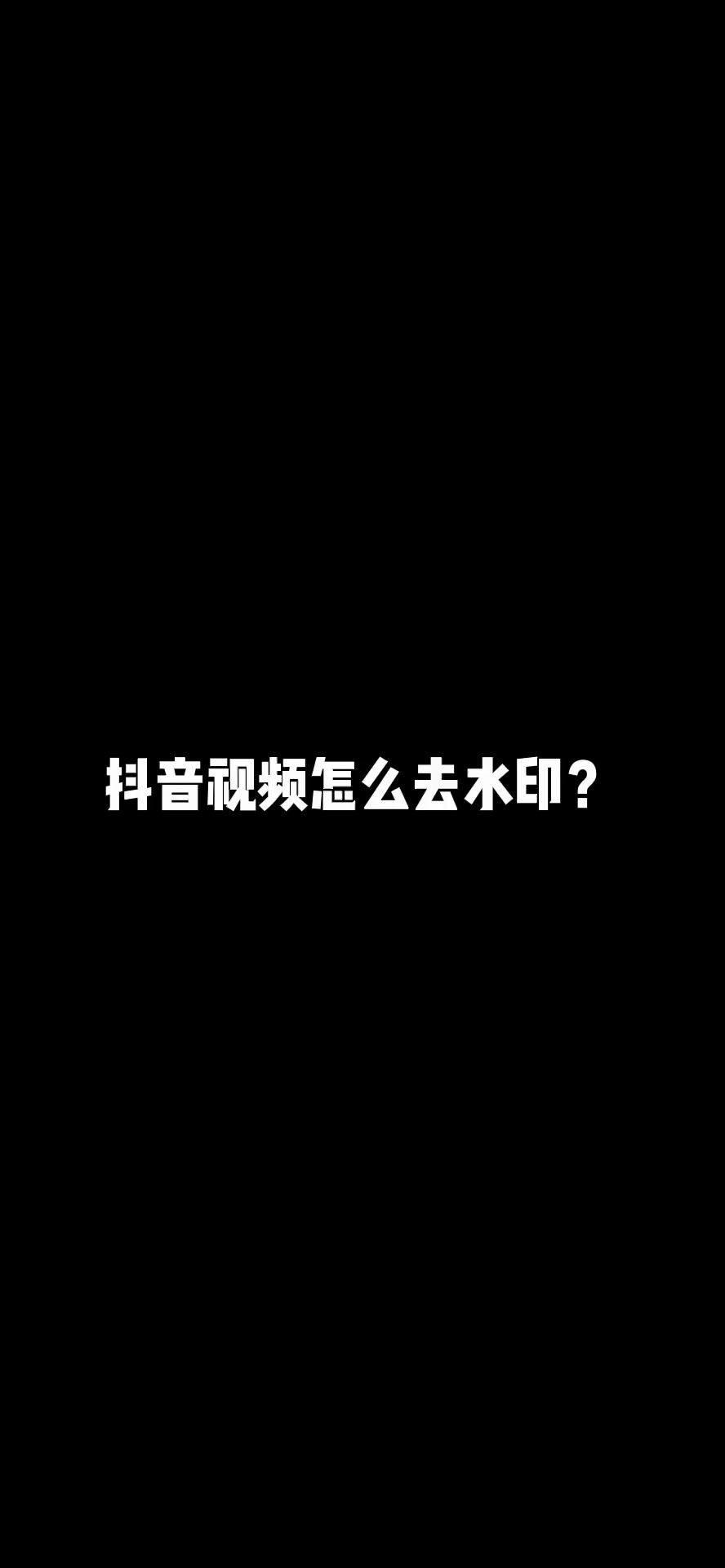 抖音视频怎么去水印？